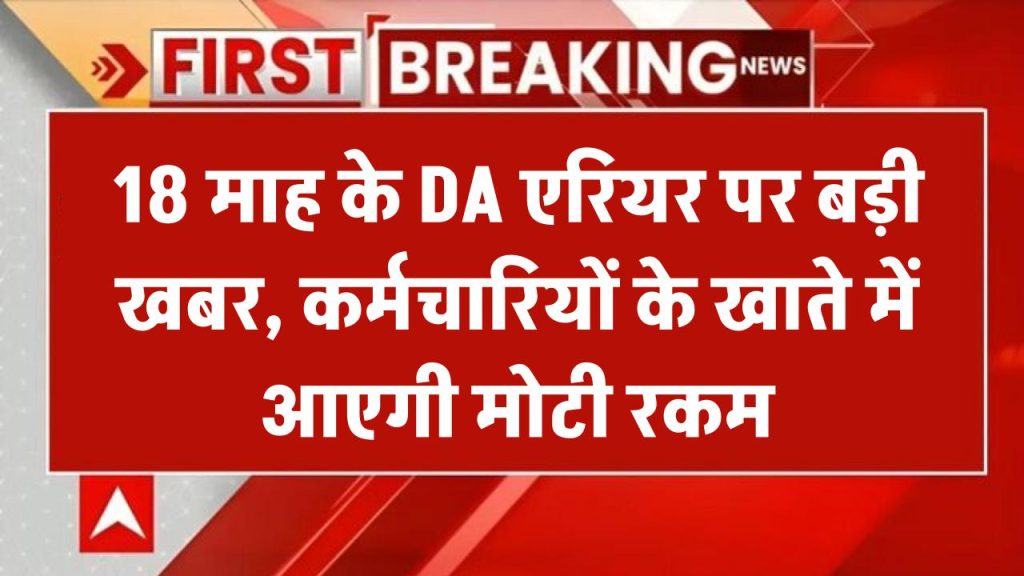 FIRST BREAKING NEWS

18 माह के DA एरियर पर बड़ी खबर, कर्मचारियों के खाते में आएगी मोटी रकम